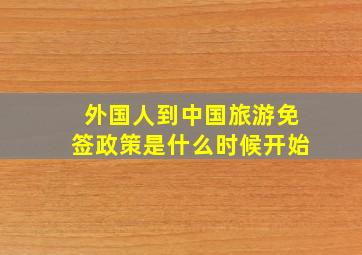 外国人到中国旅游免签政策是什么时候开始